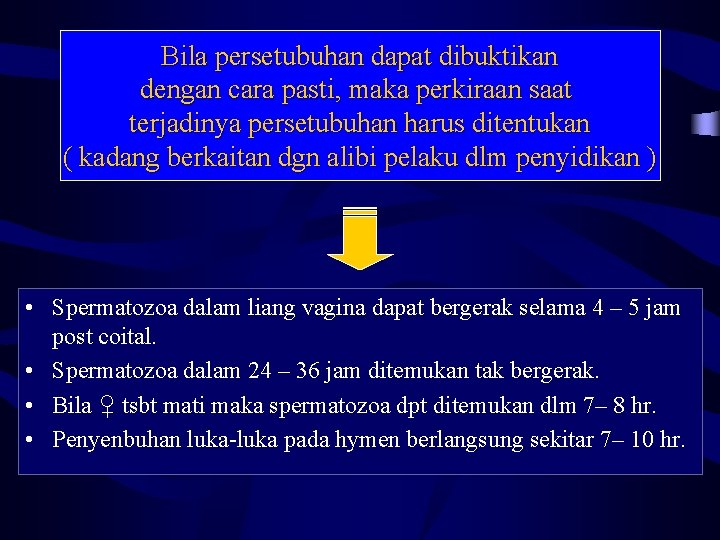 Bila persetubuhan dapat dibuktikan dengan cara pasti, maka perkiraan saat terjadinya persetubuhan harus ditentukan ( kadang berkaitan dgn alibi pelaku dlm penyidikan )

• Spermatozoa dalam liang vagina dapat bergerak selama 4 – 5 jam post coital.
• Spermatozoa dalam 24 – 36 jam ditemukan tak bergerak.
• Bila ♀ tsbt mati maka spermatozoa dpt ditemukan dlm 7– 8 hr.
• Penyenbuhan luka-luka pada hymen berlangsung sekitar 7– 10 hr.